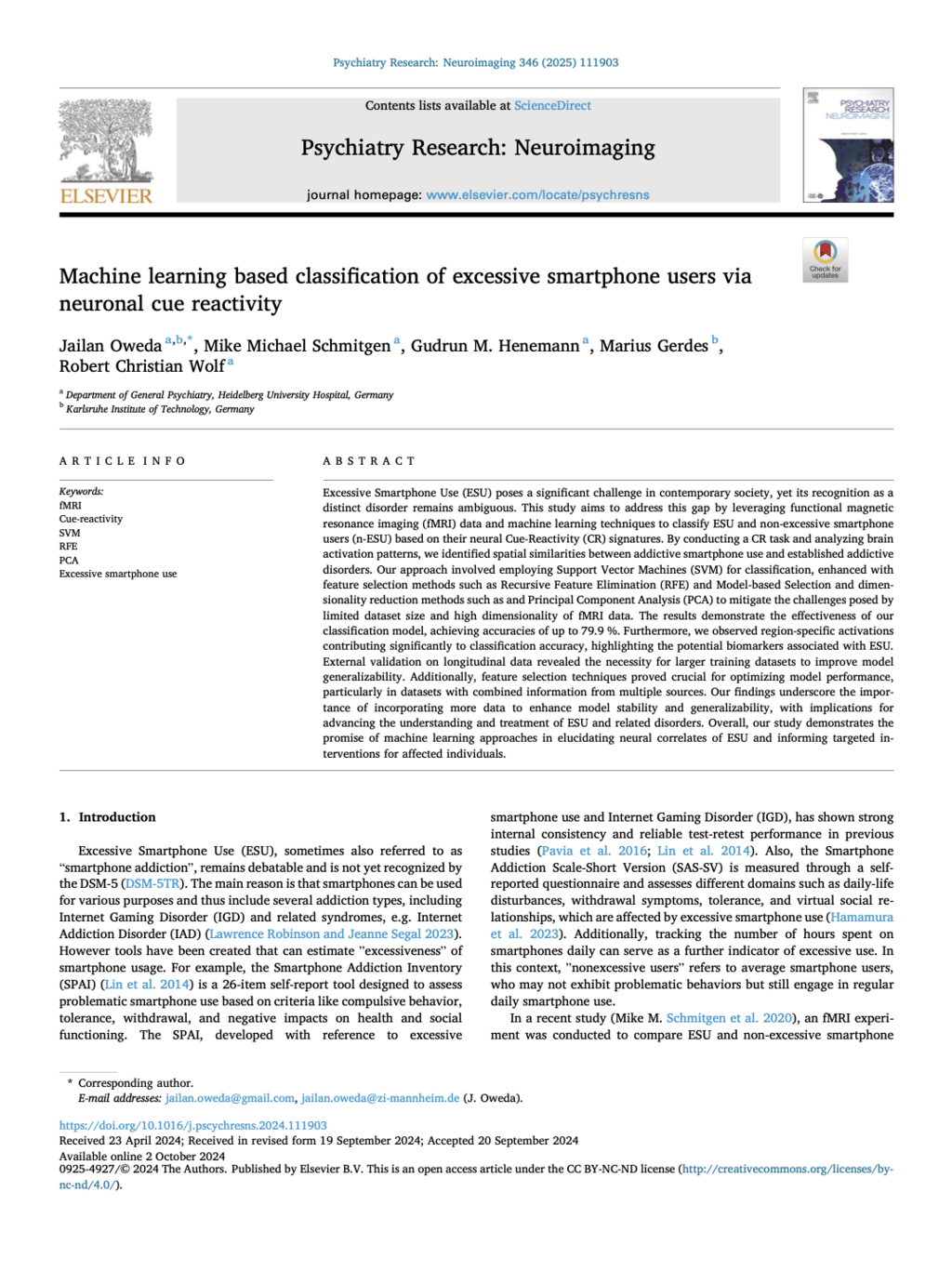 Psychiatry Research: Neuroimaging 346 (2025) 111903

ELSEVIER

Contents lists available at ScienceDirect

Psychiatry Research: Neuroimaging

journal homepage: www.elsevier.com/locate/psychresns

PSYCHIATRY RESEARCH NEUROIMAGING

Check for updates

Machine learning based classification of excessive smartphone users via neuronal cue reactivity

Jailan Oweda $^{a,b,*}$, Mike Michael Schmitgen $^{a}$, Gudrun M. Henemann $^{a}$, Marius Gerdes $^{b}$, Robert Christian Wolf $^{a}$

$^{a}$ Department of General Psychiatry, Heidelberg University Hospital, Germany
$^{b}$ Karlsruhe Institute of Technology, Germany

ARTICLE INFO

Keywords:
fMRI
Cue-reactivity
SVM
RFE
PCA
Excessive smartphone use

ABSTRACT

Excessive Smartphone Use (ESU) poses a significant challenge in contemporary society, yet its recognition as a distinct disorder remains ambiguous. This study aims to address this gap by leveraging functional magnetic resonance imaging (fMRI) data and machine learning techniques to classify ESU and non-excessive smartphone users (n-ESU) based on their neural Cue-Reactivity (CR) signatures. By conducting a CR task and analyzing brain activation patterns, we identified spatial similarities between addictive smartphone use and established addictive disorders. Our approach involved employing Support Vector Machines (SVM) for classification, enhanced with feature selection methods such as Recursive Feature Elimination (RFE) and Model-based Selection and dimensionality reduction methods such as and Principal Component Analysis (PCA) to mitigate the challenges posed by limited dataset size and high dimensionality of fMRI data. The results demonstrate the effectiveness of our classification model, achieving accuracies of up to 79.9 %. Furthermore, we observed region-specific activations contributing significantly to classification accuracy, highlighting the potential biomarkers associated with ESU. External validation on longitudinal data revealed the necessity for larger training datasets to improve model generalizability. Additionally, feature selection techniques proved crucial for optimizing model performance, particularly in datasets with combined information from multiple sources. Our findings underscore the importance of incorporating more data to enhance model stability and generalizability, with implications for advancing the understanding and treatment of ESU and related disorders. Overall, our study demonstrates the promise of machine learning approaches in elucidating neural correlates of ESU and informing targeted interventions for affected individuals.

1. Introduction

Excessive Smartphone Use (ESU), sometimes also referred to as "smartphone addiction", remains debatable and is not yet recognized by the DSM-5 (DSM-5TR). The main reason is that smartphones can be used for various purposes and thus include several addiction types, including Internet Gaming Disorder (IGD) and related syndromes, e.g. Internet Addiction Disorder (IAD) (Lawrence Robinson and Jeanne Segal 2023). However tools have been created that can estimate "excessiveness" of smartphone usage. For example, the Smartphone Addiction Inventory (SPAI) (Lin et al. 2014) is a 26-item self-report tool designed to assess problematic smartphone use based on criteria like compulsive behavior, tolerance, withdrawal, and negative impacts on health and social functioning. The SPAI, developed with reference to excessive smartphone use and Internet Gaming Disorder (IGD), has shown strong internal consistency and reliable test-retest performance in previous studies (Pavia et al. 2016; Lin et al. 2014). Also, the Smartphone Addiction Scale-Short Version (SAS-SV) is measured through a self-reported questionnaire and assesses different domains such as daily-life disturbances, withdrawal symptoms, tolerance, and virtual social relationships, which are affected by excessive smartphone use (Hamamura et al. 2023). Additionally, tracking the number of hours spent on smartphones daily can serve as a further indicator of excessive use. In this context, "nonexcessive users" refers to average smartphone users, who may not exhibit problematic behaviors but still engage in regular daily smartphone use.

In a recent study (Mike M. Schmitgen et al. 2020), an fMRI experiment was conducted to compare ESU and non-excessive smartphone

* Corresponding author.
E-mail addresses: jailan.oweda@gmail.com, jailan.oweda@zi-mannheim.de (J. Oweda).

https://doi.org/10.1016/j.pscychresns.2024.111903
Received 23 April 2024; Received in revised form 19 September 2024; Accepted 20 September 2024
Available online 2 October 2024
0925-4927/© 2024 The Authors. Published by Elsevier B.V. This is an open access article under the CC BY-NC-ND license (http://creativecommons.org/licenses/by-nc-nd/4.0/).